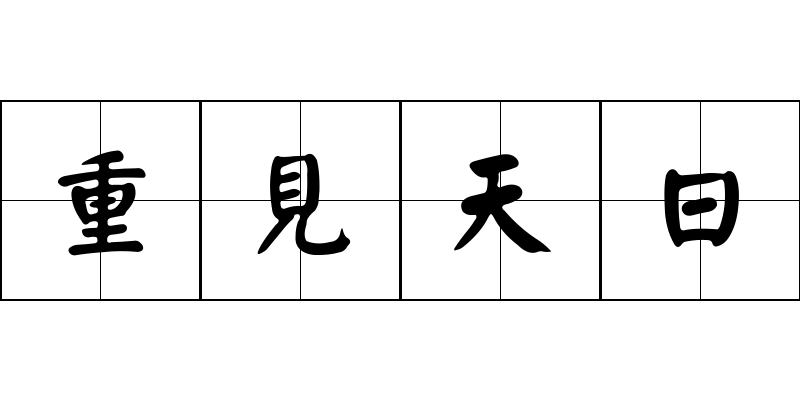 重見天日